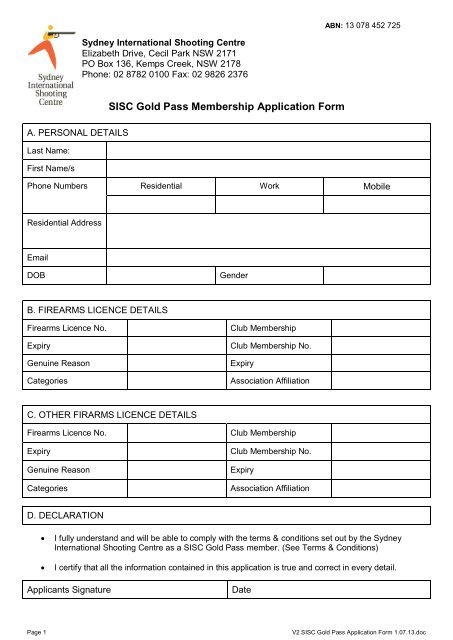 ABN: 13 078 452 725

Sydney International Shooting Centre

Sydney International Shooting Centre
Elizabeth Drive, Cecil Park NSW 2171
PO Box 136, Kemps Creek, NSW 2178
Phone: 02 8782 0100 Fax: 02 9826 2376

SISC Gold Pass Membership Application Form

| A. PERSONAL DETAILS | | | |
|---|---|---|---|
| Last Name: | | | |
| First Name/s | | | |
| Phone Numbers | Residential | Work | Mobile |
| | | | |
| Residential Address | | | |
| Email | | | |
| DOB | | Gender | |

| B. FIREARMS LICENCE DETAILS | | | |
|---|---|---|---|
| Firearms Licence No. | | Club Membership | |
| Expiry | | Club Membership No. | |
| Genuine Reason | | Expiry | |
| Categories | | Association Affiliation | |

| C. OTHER FIRARMS LICENCE DETAILS | | | |
|---|---|---|---|
| Firearms Licence No. | | Club Membership | |
| Expiry | | Club Membership No. | |
| Genuine Reason | | Expiry | |
| Categories | | Association Affiliation | |

D. DECLARATION

• I fully understand and will be able to comply with the terms & conditions set out by the Sydney International Shooting Centre as a SISC Gold Pass member. (See Terms & Conditions)

• I certify that all the information contained in this application is true and correct in every detail.

| Applicants Signature | Date |
|---|---|

Page 1

V2 SISC Gold Pass Application Form 1.07.13.doc